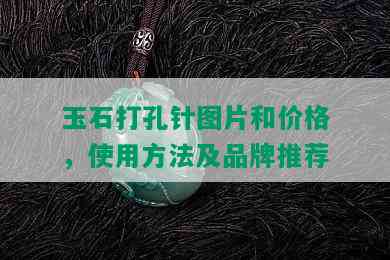 玉石打孔针图片和价格，使用方法及品牌推荐